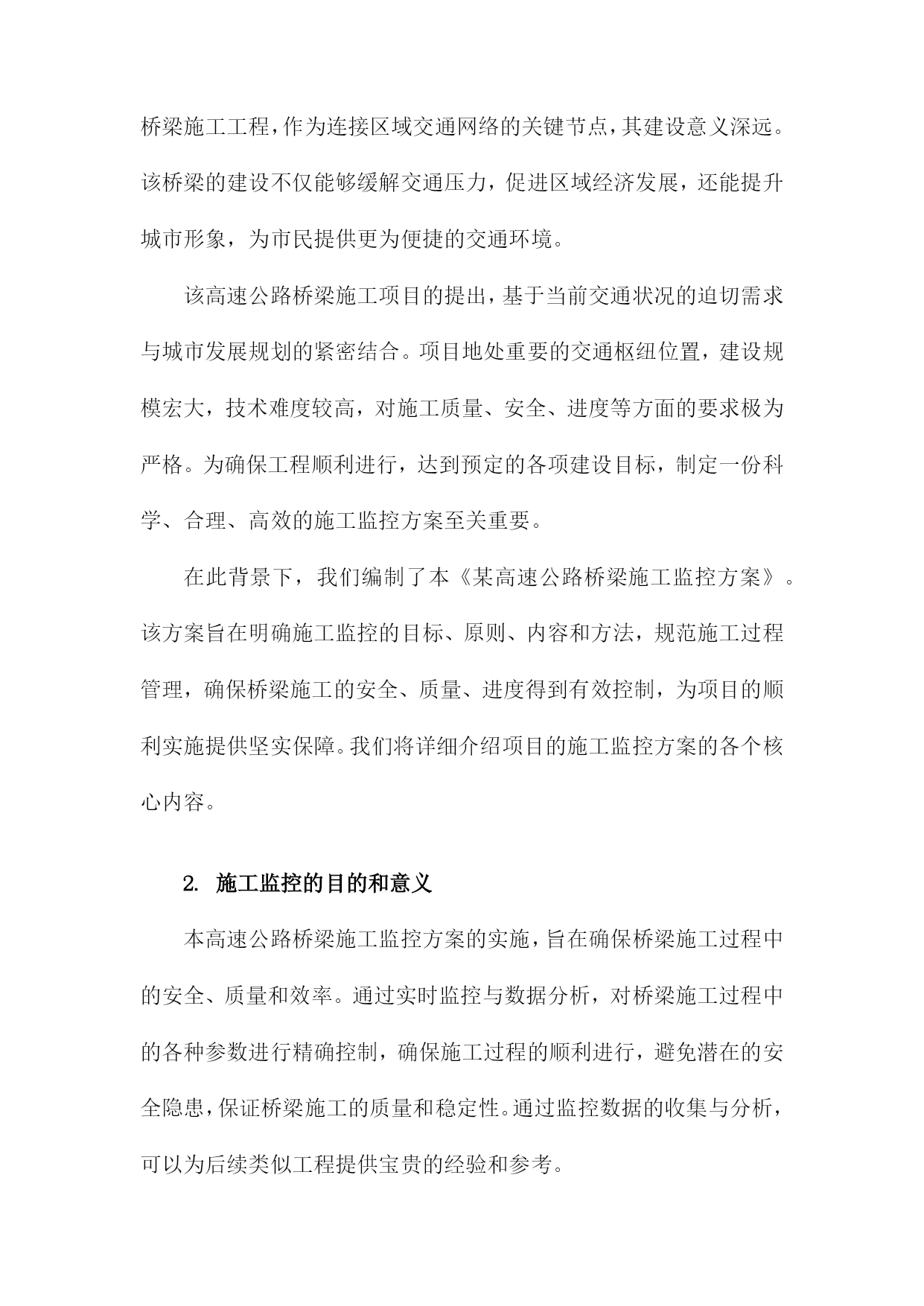 桥梁施工工程，作为连接区域交通网络的关键节点，其建设意义深远。该桥梁的建设不仅能够缓解交通压力，促进区域经济发展，还能提升城市形象，为市民提供更为便捷的交通环境。

该高速公路桥梁施工项目的提出，基于当前交通状况的迫切需求与城市发展规划的紧密结合。项目地处重要的交通枢纽位置，建设规模宏大，技术难度较高，对施工质量、安全、进度等方面的要求极为严格。为确保工程顺利进行，达到预定的各项建设目标，制定一份科学、合理、高效的施工监控方案至关重要。

在此背景下，我们编制了本《某高速公路桥梁施工监控方案》。该方案旨在明确施工监控的目标、原则、内容和方法，规范施工过程管理，确保桥梁施工的安全、质量、进度得到有效控制，为项目的顺利实施提供坚实保障。我们将详细介绍项目的施工监控方案的各个核心内容。

2. 施工监控的目的和意义

本高速公路桥梁施工监控方案的实施，旨在确保桥梁施工过程中的安全、质量和效率。通过实时监控与数据分析，对桥梁施工过程中的各种参数进行精确控制，确保施工过程的顺利进行，避免潜在的安全隐患，保证桥梁施工的质量和稳定性。通过监控数据的收集与分析，可以为后续类似工程提供宝贵的经验和参考。